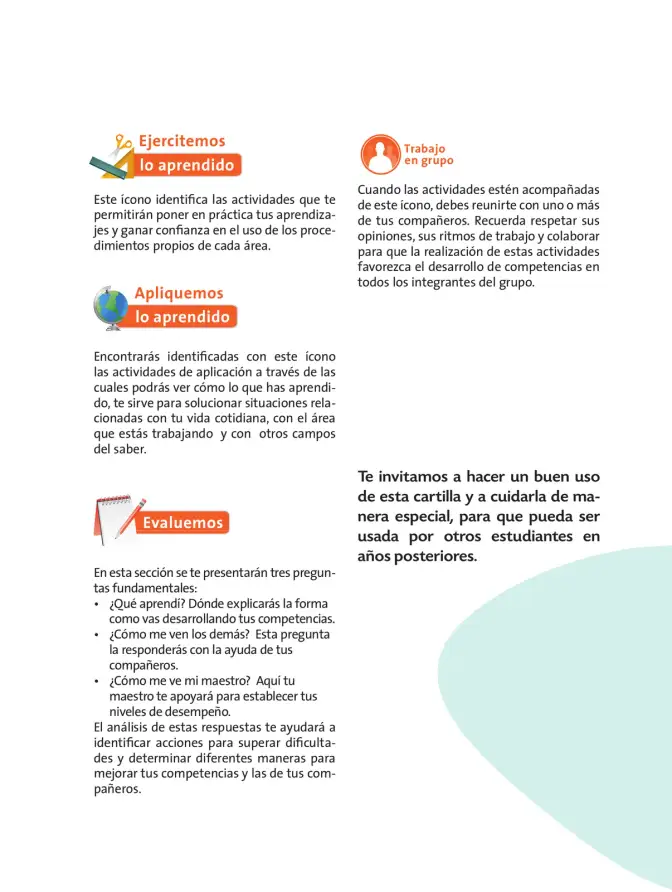 Ejercitemos
lo aprendido

Este ícono identifica las actividades que te permitirán poner en práctica tus aprendizajes y ganar confianza en el uso de los procedimientos propios de cada área.

Apliquemos
lo aprendido

Encontrarás identificadas con este ícono las actividades de aplicación a través de las cuales podrás ver cómo lo que has aprendido, te sirve para solucionar situaciones relacionadas con tu vida cotidiana, con el área que estás trabajando y con otros campos del saber.

Evaluemos

En esta sección se te presentarán tres preguntas fundamentales:
• ¿Qué aprendí? Dónde explicarás la forma como vas desarrollando tus competencias.
• ¿Cómo me ven los demás? Esta pregunta la responderás con la ayuda de tus compañeros.
• ¿Cómo me ve mi maestro? Aquí tu maestro te apoyará para establecer tus niveles de desempeño.
El análisis de estas respuestas te ayudará a identificar acciones para superar dificultades y determinar diferentes maneras para mejorar tus competencias y las de tus compañeros.

Trabajo
en grupo

Cuando las actividades estén acompañadas de este ícono, debes reunirte con uno o más de tus compañeros. Recuerda respetar sus opiniones, sus ritmos de trabajo y colaborar para que la realización de estas actividades favorezca el desarrollo de competencias en todos los integrantes del grupo.

Te invitamos a hacer un buen uso de esta cartilla y a cuidarla de manera especial, para que pueda ser usada por otros estudiantes en años posteriores.